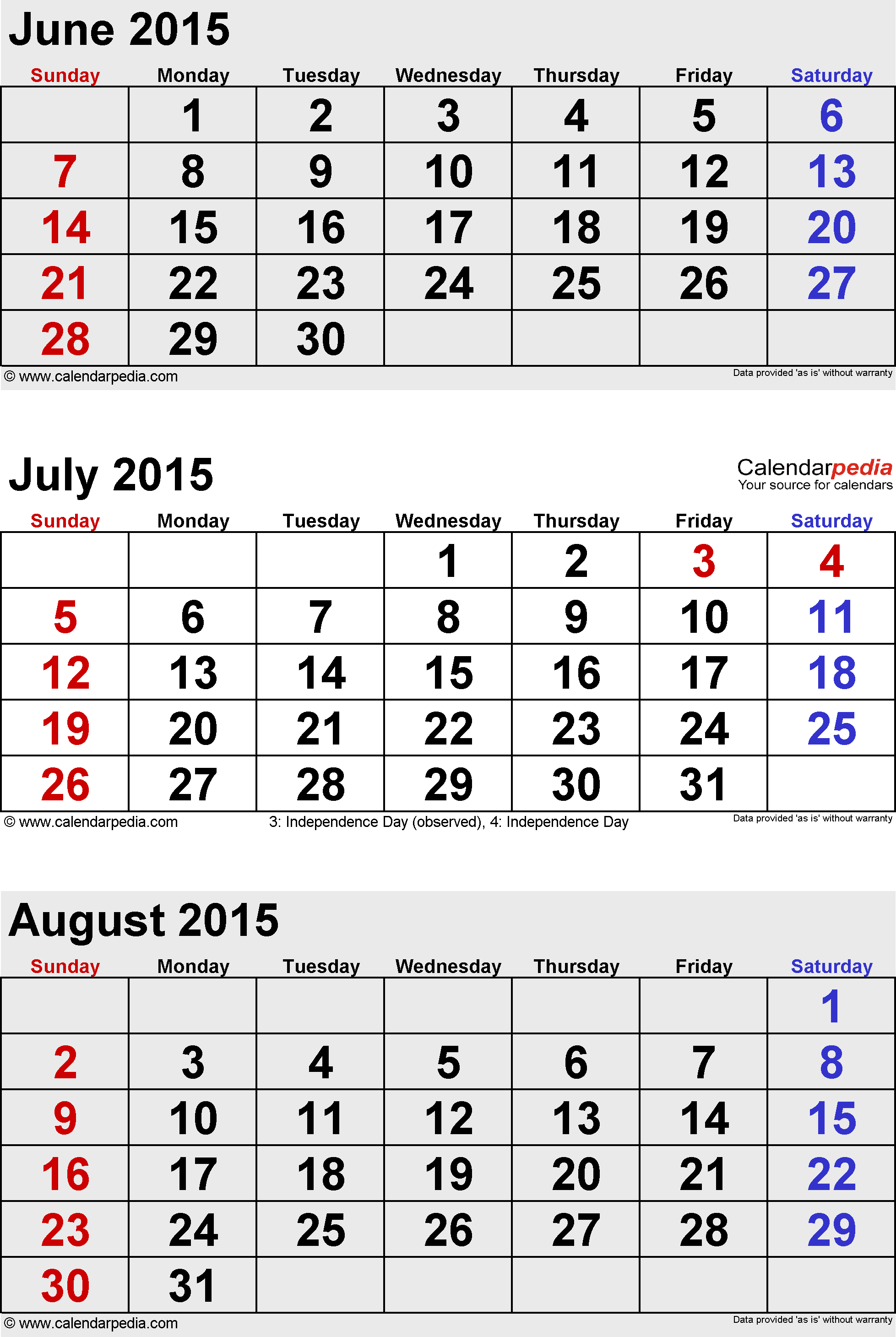 June 2015

| Sunday | Monday | Tuesday | Wednesday | Thursday | Friday | Saturday |
|---|---|---|---|---|---|---|
| | 1 | 2 | 3 | 4 | 5 | 6 |
| 7 | 8 | 9 | 10 | 11 | 12 | 13 |
| 14 | 15 | 16 | 17 | 18 | 19 | 20 |
| 21 | 22 | 23 | 24 | 25 | 26 | 27 |
| 28 | 29 | 30 | | | | |

© www.calendarpedia.com
Data provided 'as is' without warranty

July 2015

Calendarpedia
Your source for calendars

| Sunday | Monday | Tuesday | Wednesday | Thursday | Friday | Saturday |
|---|---|---|---|---|---|---|
| | | | 1 | 2 | 3 | 4 |
| 5 | 6 | 7 | 8 | 9 | 10 | 11 |
| 12 | 13 | 14 | 15 | 16 | 17 | 18 |
| 19 | 20 | 21 | 22 | 23 | 24 | 25 |
| 26 | 27 | 28 | 29 | 30 | 31 | |

© www.calendarpedia.com
3: Independence Day (observed), 4: Independence Day
Data provided 'as is' without warranty

August 2015

| Sunday | Monday | Tuesday | Wednesday | Thursday | Friday | Saturday |
|---|---|---|---|---|---|---|
| | | | | | | 1 |
| 2 | 3 | 4 | 5 | 6 | 7 | 8 |
| 9 | 10 | 11 | 12 | 13 | 14 | 15 |
| 16 | 17 | 18 | 19 | 20 | 21 | 22 |
| 23 | 24 | 25 | 26 | 27 | 28 | 29 |
| 30 | 31 | | | | | |

© www.calendarpedia.com
Data provided 'as is' without warranty